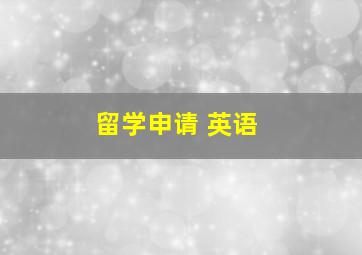 留学申请 英语